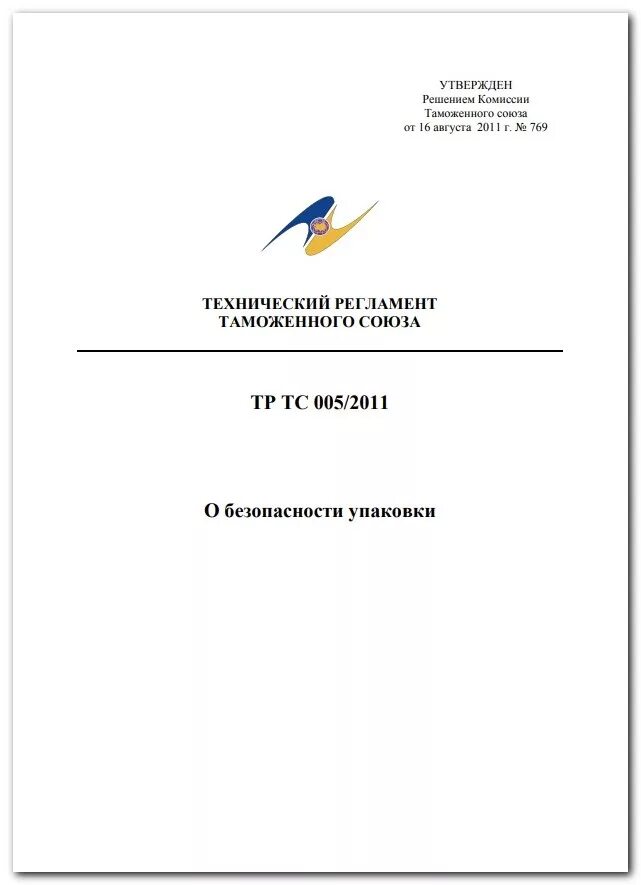 УТВЕРЖДЕН
Решением Комиссии
Таможенного союза
от 16 августа 2011 г. № 769

ТЕХНИЧЕСКИЙ РЕГЛАМЕНТ
ТАМОЖЕННОГО СОЮЗА

ТР ТС 005/2011

О безопасности упаковки